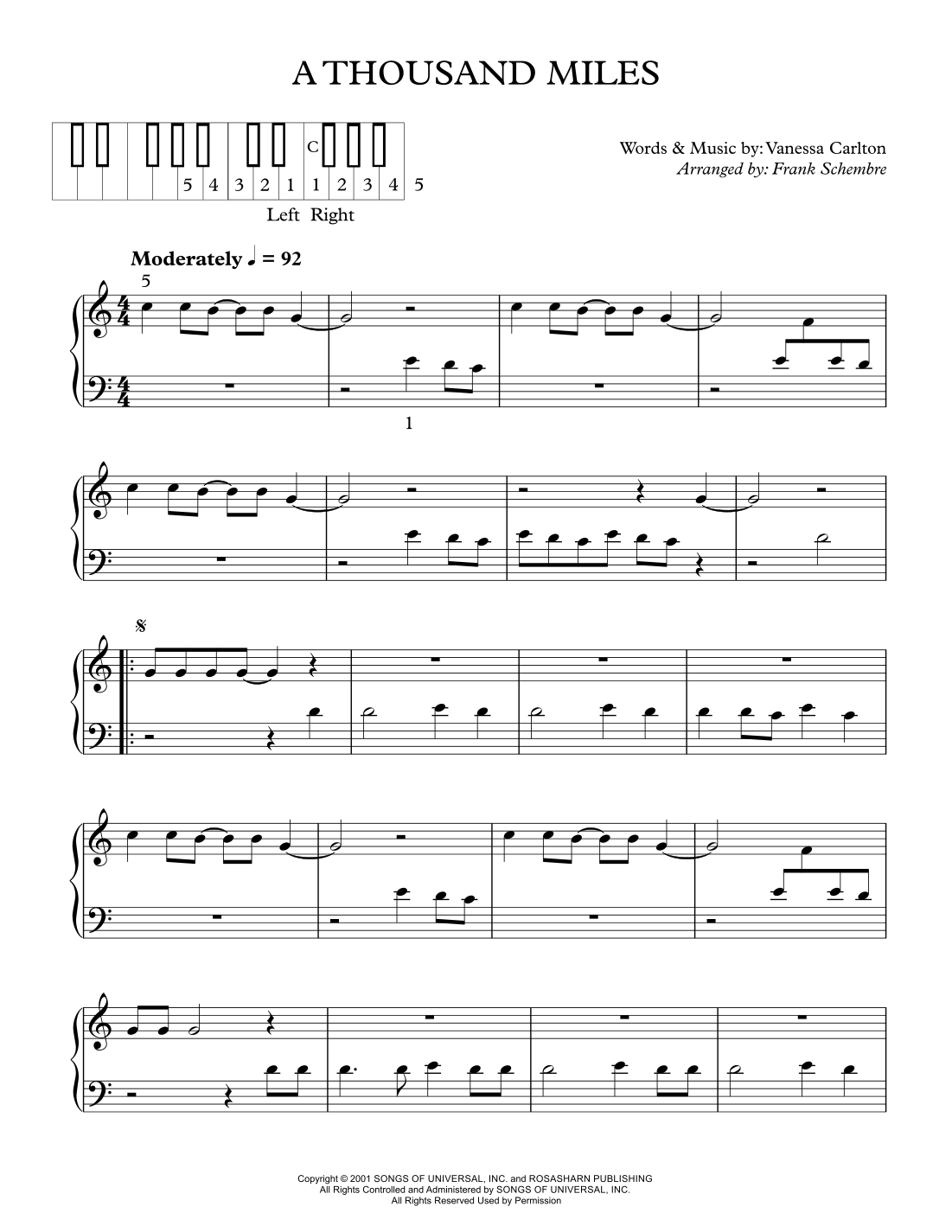 A THOUSAND MILES

C
5 4 3 2 1 1 2 3 4 5
Left Right

Words & Music by: Vanessa Carlton
Arranged by: Frank Schembre

Moderately ♩ = 92

5

1

Copyright © 2001 SONGS OF UNIVERSAL, INC. and ROSASHARN PUBLISHING
All Rights Controlled and Administered by SONGS OF UNIVERSAL, INC.
All Rights Reserved Used by Permission